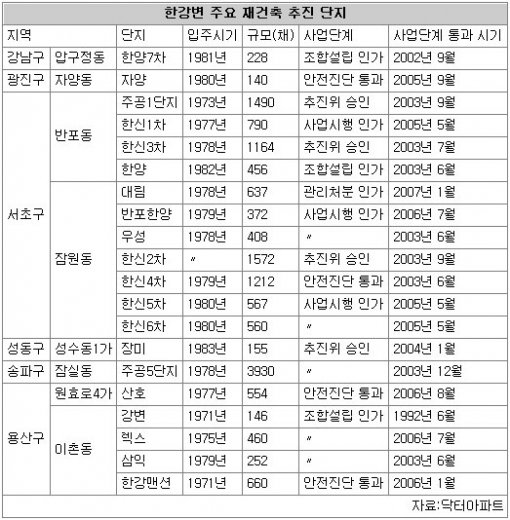 한강변 주요 재건축 추진 단지

| 지역 | | 단지 | 입주시기 | 규모(채) | 사업단계 | 사업단계 통과 시기 |
|---|---|---|---|---|---|---|
| 강남구 | 압구정동 | 한양7차 | 1981년 | 228 | 조합설립 인가 | 2002년 9월 |
| 광진구 | 자양동 | 자양 | 1980년 | 140 | 안전진단 통과 | 2005년 9월 |
| 서초구 | 반포동 | 주공1단지 | 1973년 | 1490 | 추진위 승인 | 2003년 9월 |
| | | 한신1차 | 1977년 | 790 | 사업시행 인가 | 2005년 5월 |
| | | 한신3차 | 1978년 | 1164 | 추진위 승인 | 2003년 7월 |
| | | 한양 | 1982년 | 456 | 조합설립 인가 | 2003년 6월 |
| | 잠원동 | 대림 | 1978년 | 637 | 관리처분 인가 | 2007년 1월 |
| | | 반포한양 | 1979년 | 372 | 사업시행 인가 | 2006년 7월 |
| | | 우성 | 1978년 | 408 | 〃 | 2003년 6월 |
| | | 한신2차 | 〃 | 1572 | 추진위 승인 | 2003년 9월 |
| | | 한신4차 | 1979년 | 1212 | 안전진단 통과 | 2003년 6월 |
| | | 한신5차 | 1980년 | 567 | 사업시행 인가 | 2005년 5월 |
| | | 한신6차 | 1980년 | 560 | 〃 | 2005년 5월 |
| 성동구 | 성수동1가 | 장미 | 1983년 | 155 | 추진위 승인 | 2004년 1월 |
| 송파구 | 잠실동 | 주공5단지 | 1978년 | 3930 | 〃 | 2003년 12월 |
| 용산구 | 원효로4가 | 산호 | 1977년 | 554 | 안전진단 통과 | 2006년 8월 |
| | 이촌동 | 강변 | 1971년 | 146 | 조합설립 인가 | 1992년 6월 |
| | | 렉스 | 1975년 | 460 | 〃 | 2006년 7월 |
| | | 삼익 | 1979년 | 252 | 〃 | 2003년 6월 |
| | | 한강맨션 | 1971년 | 660 | 안전진단 통과 | 2006년 1월 |

자료:닥터아파트